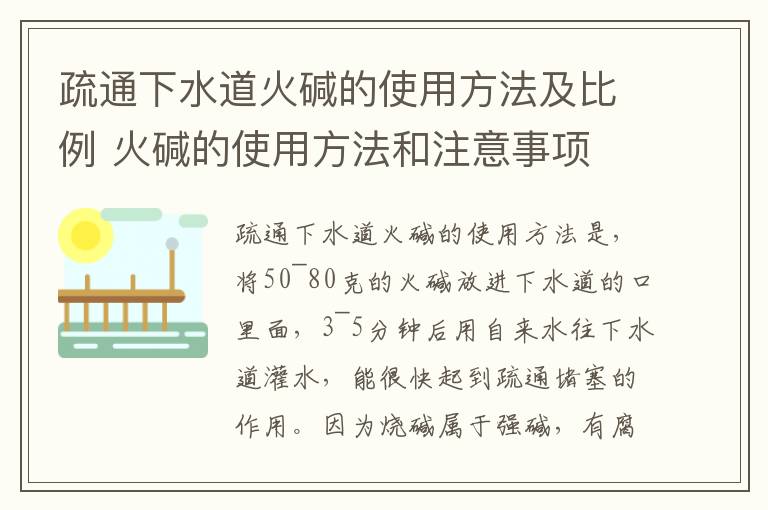 疏通下水道火碱的使用方法及比例 火碱的使用方法和注意事项

疏通下水道火碱的使用方法是，将50¯80克的火碱放进下水道的口里面，3¯5分钟后用自来水往下水道灌水，能很快起到疏通堵塞的作用。因为烧碱属于强碱，有腐